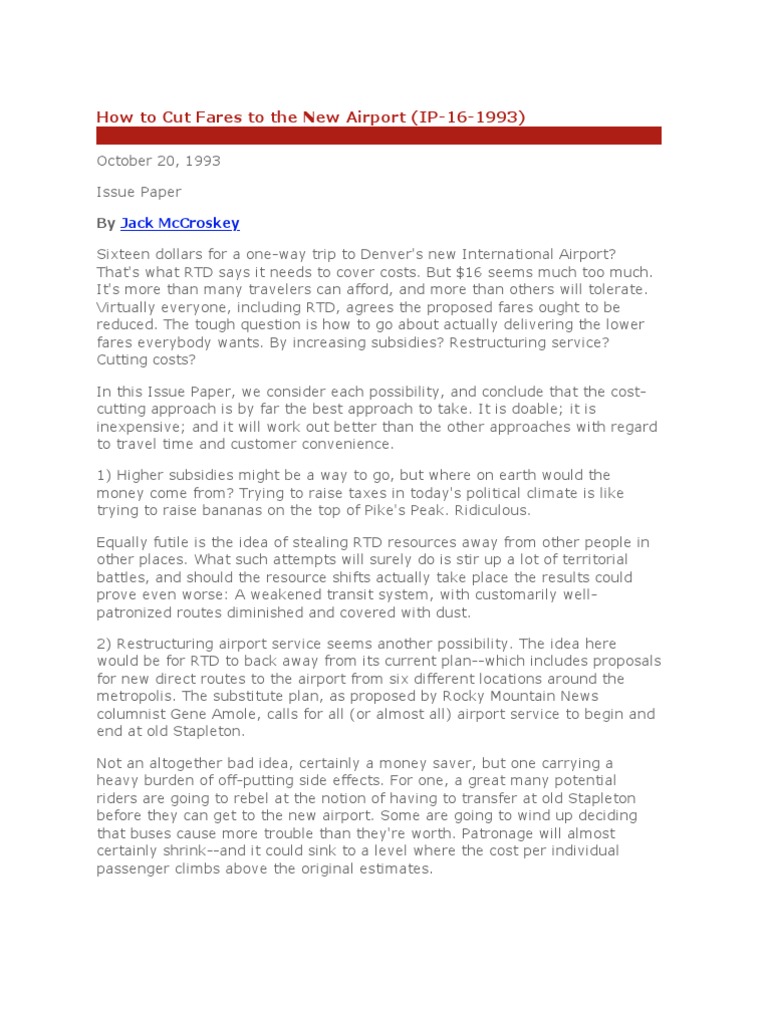 How to Cut Fares to the New Airport (IP-16-1993)

October 20, 1993

Issue Paper

By Jack McCroskey

Sixteen dollars for a one-way trip to Denver's new International Airport? That's what RTD says it needs to cover costs. But $16 seems much too much. It's more than many travelers can afford, and more than others will tolerate. Virtually everyone, including RTD, agrees the proposed fares ought to be reduced. The tough question is how to go about actually delivering the lower fares everybody wants. By increasing subsidies? Restructuring service? Cutting costs?

In this Issue Paper, we consider each possibility, and conclude that the cost-cutting approach is by far the best approach to take. It is doable; it is inexpensive; and it will work out better than the other approaches with regard to travel time and customer convenience.

1) Higher subsidies might be a way to go, but where on earth would the money come from? Trying to raise taxes in today's political climate is like trying to raise bananas on the top of Pike's Peak. Ridiculous.

Equally futile is the idea of stealing RTD resources away from other people in other places. What such attempts will surely do is stir up a lot of territorial battles, and should the resource shifts actually take place the results could prove even worse: A weakened transit system, with customarily well-patronized routes diminished and covered with dust.

2) Restructuring airport service seems another possibility. The idea here would be for RTD to back away from its current plan--which includes proposals for new direct routes to the airport from six different locations around the metropolis. The substitute plan, as proposed by Rocky Mountain News columnist Gene Amole, calls for all (or almost all) airport service to begin and end at old Stapleton.

Not an altogether bad idea, certainly a money saver, but one carrying a heavy burden of off-putting side effects. For one, a great many potential riders are going to rebel at the notion of having to transfer at old Stapleton before they can get to the new airport. Some are going to wind up deciding that buses cause more trouble than they're worth. Patronage will almost certainly shrink--and it could sink to a level where the cost per individual passenger climbs above the original estimates.